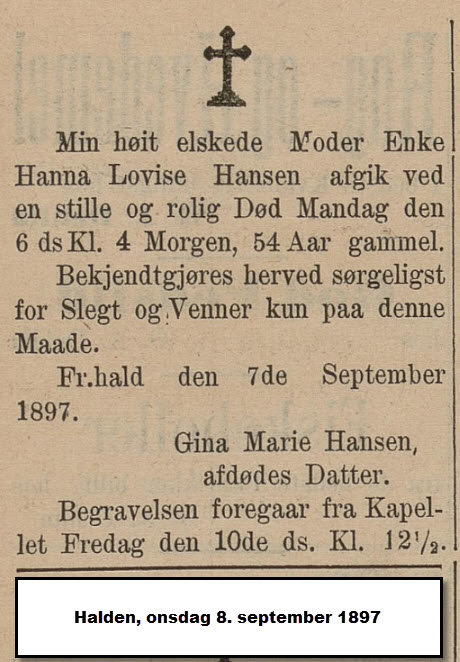 Min høit elskede Moder Enke Hanna Lovise Hansen afgik ved en stille og rolig Død Mandag den 6 ds Kl. 4 Morgen, 54 Aar gammel.

Bekjendtgjøres herved sørgeligst for Slegt og Venner kun paa denne Maade.

Fr.hald den 7de September 1897.

Gina Marie Hansen,
afdødes Datter.

Begravelsen foregaar fra Kapellet Fredag den 10de ds. Kl. $12\frac{1}{2}$.

Halden, onsdag 8. september 1897